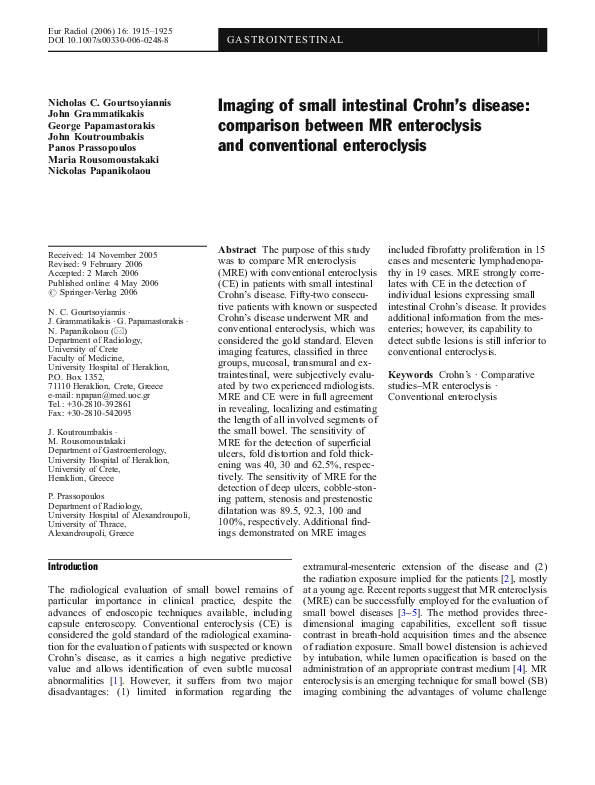 Eur Radiol (2006) 16: 1915–1925
DOI 10.1007/s00330-006-0248-8

GASTROINTESTINAL

Nicholas C. Gourtsoyiannis
John Grammatikakis
George Papamastorakis
John Koutroumbakis
Panos Prassopoulos
Maria Rousomoustakaki
Nickolas Papanikolaou

Imaging of small intestinal Crohn's disease: comparison between MR enteroclysis and conventional enteroclysis

Received: 14 November 2005
Revised: 9 February 2006
Accepted: 2 March 2006
Published online: 4 May 2006
© Springer-Verlag 2006

N. C. Gourtsoyiannis · J. Grammatikakis · G. Papamastorakis · N. Papanikolaou (✉)
Department of Radiology, University of Crete
Faculty of Medicine, University Hospital of Heraklion,
P.O. Box 1352,
71110 Heraklion, Crete, Greece
e-mail: npapan@med.uoc.gr
Tel.: +30-2810-392861
Fax: +30-2810-542095

J. Koutroumbakis · M. Rousomoustakaki
Department of Gastroenterology, University Hospital of Heraklion, University of Crete,
Heraklion, Greece

P. Prassopoulos
Department of Radiology, University Hospital of Alexandroupoli, University of Thrace,
Alexandroupoli, Greece

Abstract The purpose of this study was to compare MR enteroclysis (MRE) with conventional enteroclysis (CE) in patients with small intestinal Crohn's disease. Fifty-two consecutive patients with known or suspected Crohn's disease underwent MR and conventional enteroclysis, which was considered the gold standard. Eleven imaging features, classified in three groups, mucosal, transmural and extraintestinal, were subjectively evaluated by two experienced radiologists. MRE and CE were in full agreement in revealing, localizing and estimating the length of all involved segments of the small bowel. The sensitivity of MRE for the detection of superficial ulcers, fold distortion and fold thickening was 40, 30 and 62.5%, respectively. The sensitivity of MRE for the detection of deep ulcers, cobble-stoning pattern, stenosis and prestenostic dilatation was 89.5, 92.3, 100 and 100%, respectively. Additional findings demonstrated on MRE images included fibrofatty proliferation in 15 cases and mesenteric lymphadenopathy in 19 cases. MRE strongly correlates with CE in the detection of individual lesions expressing small intestinal Crohn's disease. It provides additional information from the mesenteries; however, its capability to detect subtle lesions is still inferior to conventional enteroclysis.

Keywords Crohn's · Comparative studies–MR enteroclysis · Conventional enteroclysis

Introduction

The radiological evaluation of small bowel remains of particular importance in clinical practice, despite the advances of endoscopic techniques available, including capsule enteroscopy. Conventional enteroclysis (CE) is considered the gold standard of the radiological examination for the evaluation of patients with suspected or known Crohn's disease, as it carries a high negative predictive value and allows identification of even subtle mucosal abnormalities [1]. However, it suffers from two major disadvantages: (1) limited information regarding the extramural-mesenteric extension of the disease and (2) the radiation exposure implied for the patients [2], mostly at a young age. Recent reports suggest that MR enteroclysis (MRE) can be successfully employed for the evaluation of small bowel diseases [3–5]. The method provides three-dimensional imaging capabilities, excellent soft tissue contrast in breath-hold acquisition times and the absence of radiation exposure. Small bowel distension is achieved by intubation, while lumen opacification is based on the administration of an appropriate contrast medium [4]. MR enteroclysis is an emerging technique for small bowel (SB) imaging combining the advantages of volume challenge